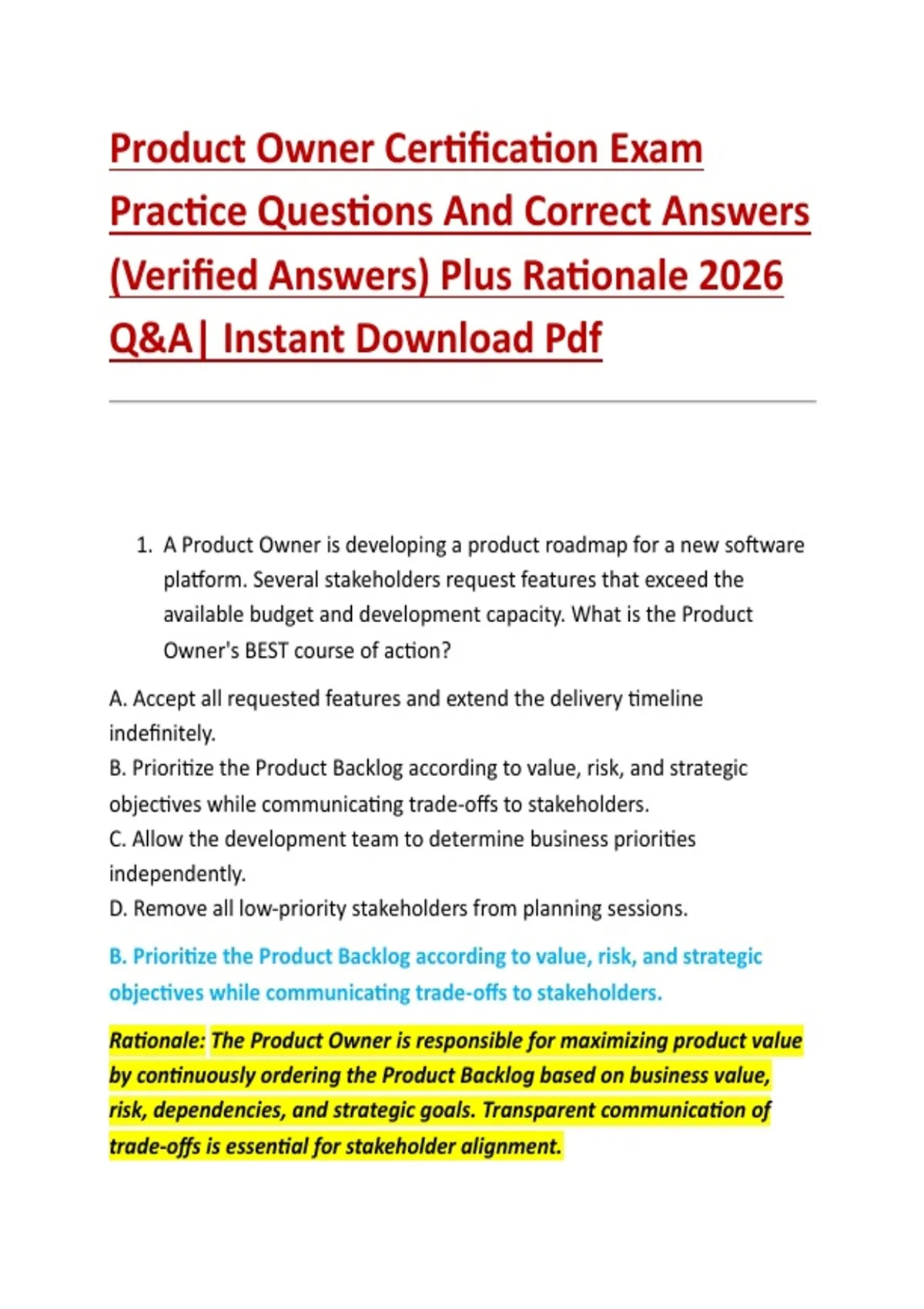 Product Owner Certification Exam Practice Questions And Correct Answers (Verified Answers) Plus Rationale 2026 Q&A| Instant Download Pdf

1. A Product Owner is developing a product roadmap for a new software platform. Several stakeholders request features that exceed the available budget and development capacity. What is the Product Owner's BEST course of action?

A. Accept all requested features and extend the delivery timeline indefinitely.
B. Prioritize the Product Backlog according to value, risk, and strategic objectives while communicating trade-offs to stakeholders.
C. Allow the development team to determine business priorities independently.
D. Remove all low-priority stakeholders from planning sessions.

B. Prioritize the Product Backlog according to value, risk, and strategic objectives while communicating trade-offs to stakeholders.

Rationale: The Product Owner is responsible for maximizing product value by continuously ordering the Product Backlog based on business value, risk, dependencies, and strategic goals. Transparent communication of trade-offs is essential for stakeholder alignment.